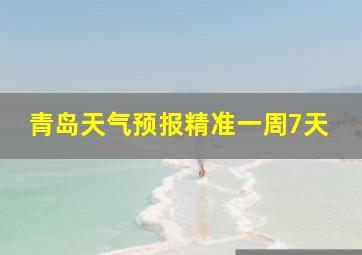 青岛天气预报精准一周7天